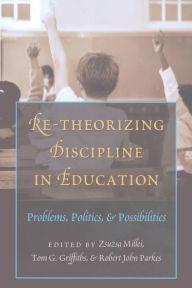 RE-THEORIZING DISCIPLINE IN EDUCATION

Problems, Politics, & Possibilities

EDITED BY Zsuzsa Millei, Tom G. Griffiths, & Robert John Parkes